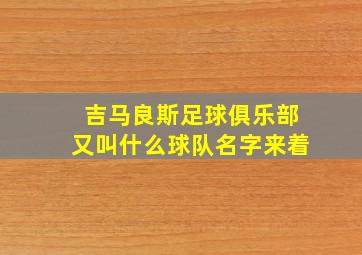 吉马良斯足球俱乐部
又叫什么球队名字来着